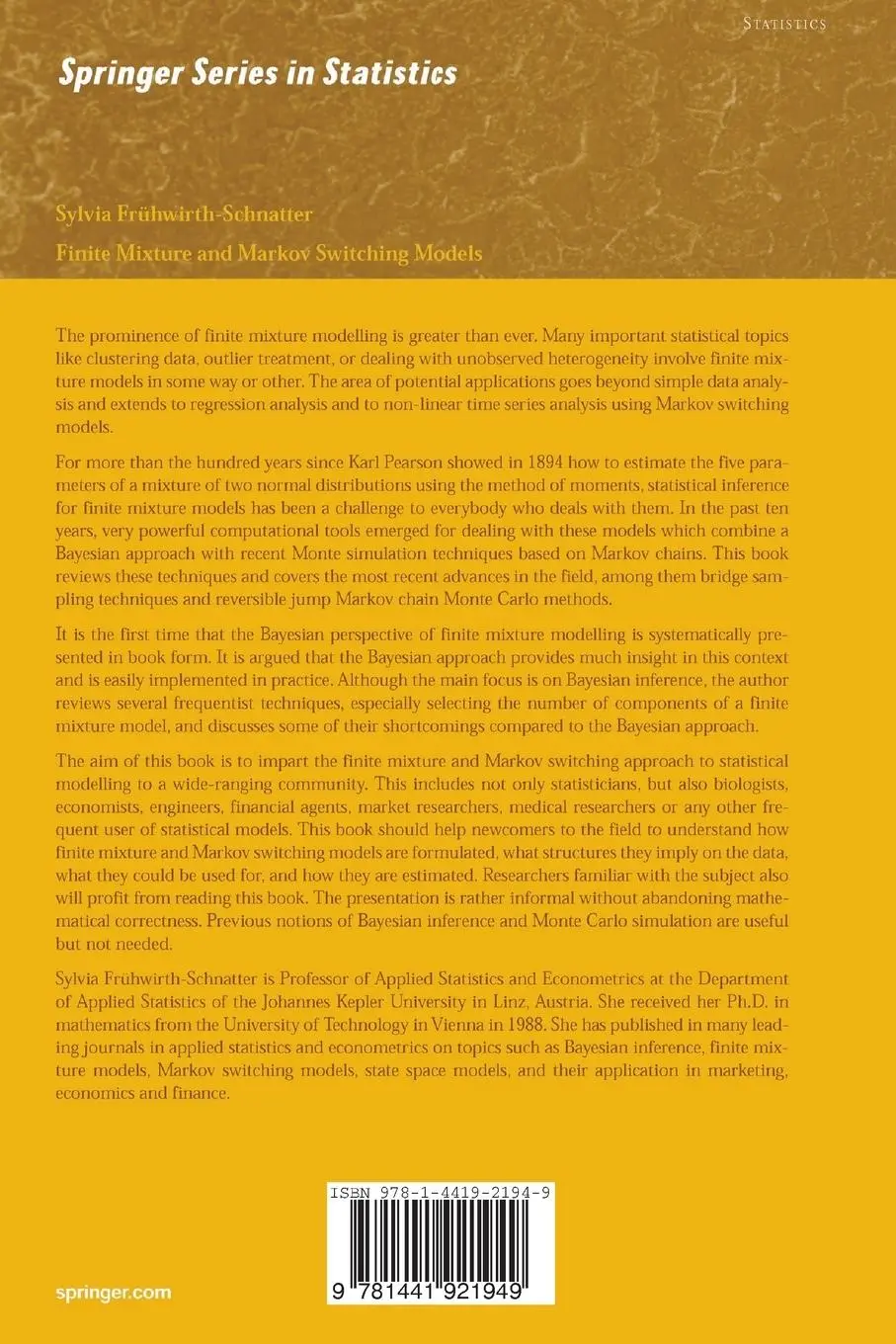 STATISTICS

Springer Series in Statistics

Sylvia Frühwirth-Schnatter

Finite Mixture and Markov Switching Models

The prominence of finite mixture modelling is greater than ever. Many important statistical topics like clustering data, outlier treatment, or dealing with unobserved heterogeneity involve finite mixture models in some way or other. The area of potential applications goes beyond simple data analysis and extends to regression analysis and to non-linear time series analysis using Markov switching models.

For more than the hundred years since Karl Pearson showed in 1894 how to estimate the five parameters of a mixture of two normal distributions using the method of moments, statistical inference for finite mixture models has been a challenge to everybody who deals with them. In the past ten years, very powerful computational tools emerged for dealing with these models which combine a Bayesian approach with recent Monte simulation techniques based on Markov chains. This book reviews these techniques and covers the most recent advances in the field, among them bridge sampling techniques and reversible jump Markov chain Monte Carlo methods.

It is the first time that the Bayesian perspective of finite mixture modelling is systematically presented in book form. It is argued that the Bayesian approach provides much insight in this context and is easily implemented in practice. Although the main focus is on Bayesian inference, the author reviews several frequentist techniques, especially selecting the number of components of a finite mixture model, and discusses some of their shortcomings compared to the Bayesian approach.

The aim of this book is to impart the finite mixture and Markov switching approach to statistical modelling to a wide-ranging community. This includes not only statisticians, but also biologists, economists, engineers, financial agents, market researchers, medical researchers or any other frequent user of statistical models. This book should help newcomers to the field to understand how finite mixture and Markov switching models are formulated, what structures they imply on the data, what they could be used for, and how they are estimated. Researchers familiar with the subject also will profit from reading this book. The presentation is rather informal without abandoning mathematical correctness. Previous notions of Bayesian inference and Monte Carlo simulation are useful but not needed.

Sylvia Frühwirth-Schnatter is Professor of Applied Statistics and Econometrics at the Department of Applied Statistics of the Johannes Kepler University in Linz, Austria. She received her Ph.D. in mathematics from the University of Technology in Vienna in 1988. She has published in many leading journals in applied statistics and econometrics on topics such as Bayesian inference, finite mixture models, Markov switching models, state space models, and their application in marketing, economics and finance.

ISBN 978-1-4419-2194-9

9 781441 921949

springer.com